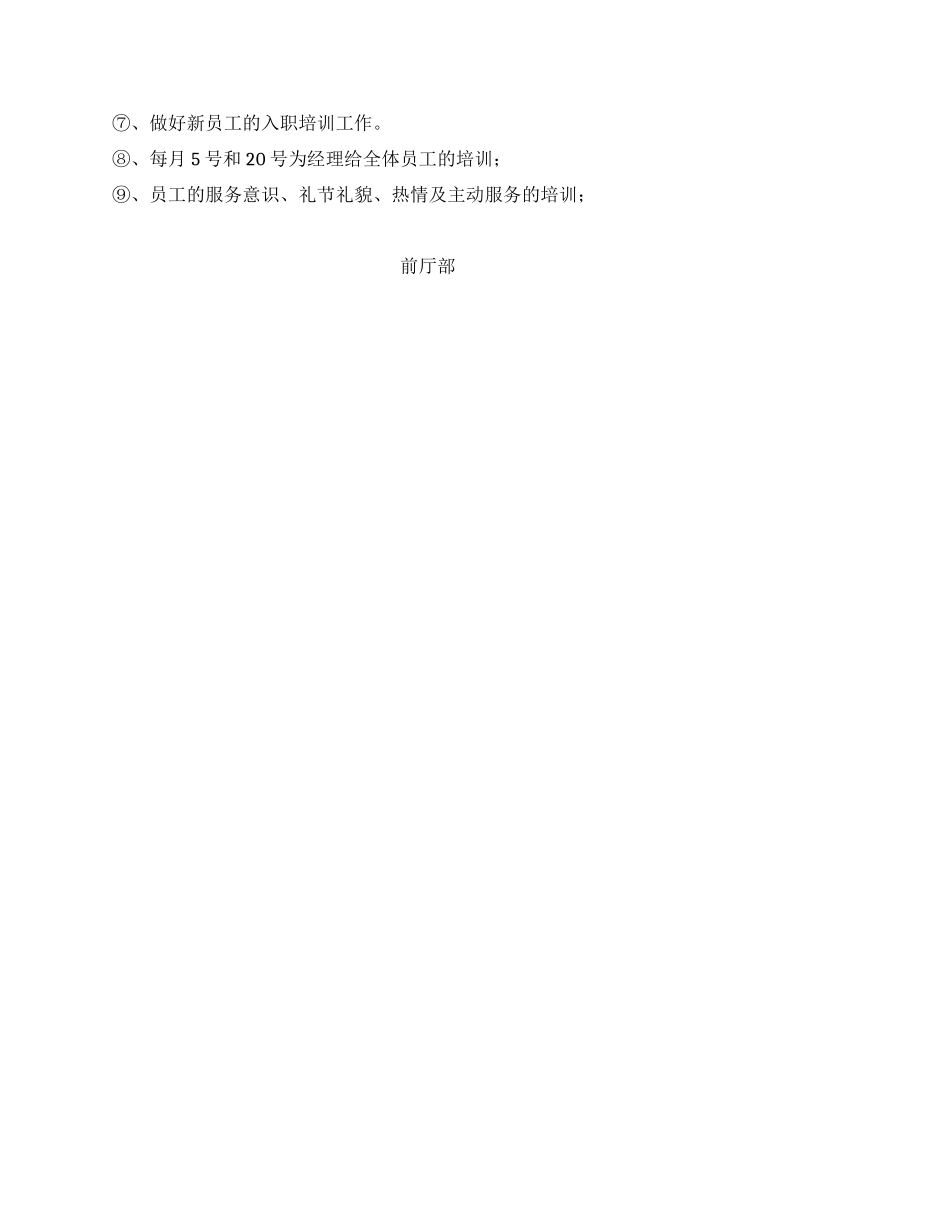 ⑦、做好新员工的入职培训工作。
⑧、每月 5 号和 20 号为经理给全体员工的培训；
⑨、员工的服务意识、礼节礼貌、热情及主动服务的培训；

前厅部